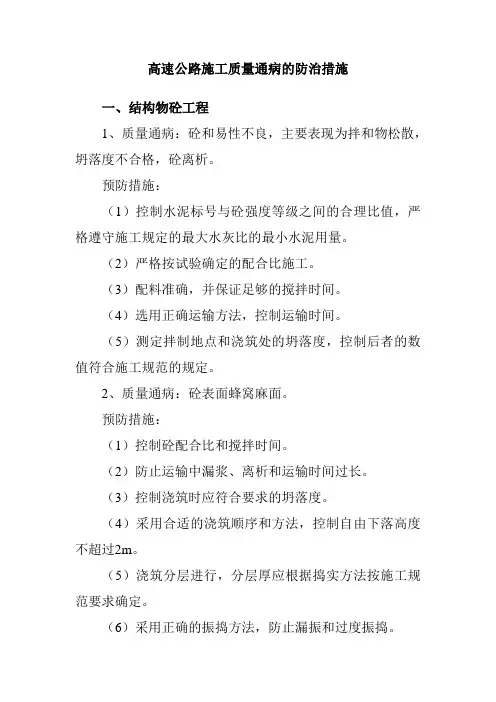 高速公路施工质量通病的防治措施

一、结构物砼工程

1、质量通病：砼和易性不良，主要表现为拌和物松散，坍落度不合格，砼离析。

预防措施：

（1）控制水泥标号与砼强度等级之间的合理比值，严格遵守施工规定的最大水灰比的最小水泥用量。

（2）严格按试验确定的配合比施工。

（3）配料准确，并保证足够的搅拌时间。

（4）选用正确运输方法，控制运输时间。

（5）测定拌制地点和浇筑处的坍落度，控制后者的数值符合施工规范的规定。

2、质量通病：砼表面蜂窝麻面。

预防措施：

（1）控制砼配合比和搅拌时间。

（2）防止运输中漏浆、离析和运输时间过长。

（3）控制浇筑时应符合要求的坍落度。

（4）采用合适的浇筑顺序和方法，控制自由下落高度不超过2m。

（5）浇筑分层进行，分层厚应根据捣实方法按施工规范要求确定。

（6）采用正确的振捣方法，防止漏振和过度振捣。